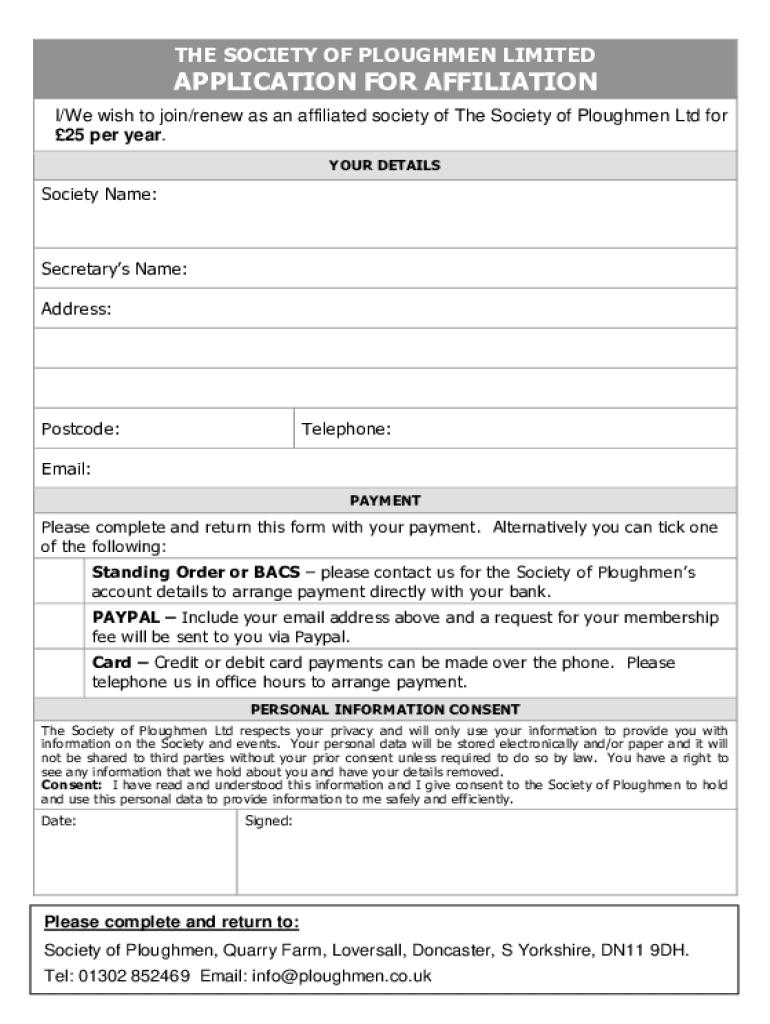 THE SOCIETY OF PLOUGHMEN LIMITED
APPLICATION FOR AFFILIATION

I/We wish to join/renew as an affiliated society of The Society of Ploughmen Ltd for £25 per year.

YOUR DETAILS

Society Name:

Secretary's Name:

Address:

Postcode:

Telephone:

Email:

PAYMENT

Please complete and return this form with your payment. Alternatively you can tick one of the following:

Standing Order or BACS – please contact us for the Society of Ploughmen's account details to arrange payment directly with your bank.

PAYPAL – Include your email address above and a request for your membership fee will be sent to you via Paypal.

Card – Credit or debit card payments can be made over the phone. Please telephone us in office hours to arrange payment.

PERSONAL INFORMATION CONSENT

The Society of Ploughmen Ltd respects your privacy and will only use your information to provide you with information on the Society and events. Your personal data will be stored electronically and/or paper and it will not be shared to third parties without your prior consent unless required to do so by law. You have a right to see any information that we hold about you and have your details removed.
Consent: I have read and understood this information and I give consent to the Society of Ploughmen to hold and use this personal data to provide information to me safely and efficiently.

Date:

Signed:

Please complete and return to:

Society of Ploughmen, Quarry Farm, Loversall, Doncaster, S Yorkshire, DN11 9DH.

Tel: 01302 852469 Email: info@ploughmen.co.uk